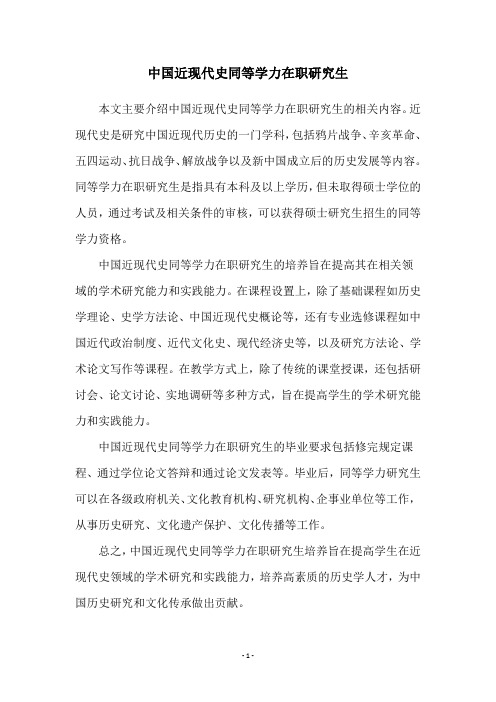 中国近现代史同等学力在职研究生

本文主要介绍中国近现代史同等学力在职研究生的相关内容。近现代史是研究中国近现代历史的一门学科，包括鸦片战争、辛亥革命、五四运动、抗日战争、解放战争以及新中国成立后的历史发展等内容。同等学力在职研究生是指具有本科及以上学历，但未取得硕士学位的人员，通过考试及相关条件的审核，可以获得硕士研究生招生的同等学力资格。

中国近现代史同等学力在职研究生的培养旨在提高其在相关领域的学术研究能力和实践能力。在课程设置上，除了基础课程如历史学理论、史学方法论、中国近现代史概论等，还有专业选修课程如中国近代政治制度、近代文化史、现代经济史等，以及研究方法论、学术论文写作等课程。在教学方式上，除了传统的课堂授课，还包括研讨会、论文讨论、实地调研等多种方式，旨在提高学生的学术研究能力和实践能力。

中国近现代史同等学力在职研究生的毕业要求包括修完规定课程、通过学位论文答辩和通过论文发表等。毕业后，同等学力研究生可以在各级政府机关、文化教育机构、研究机构、企事业单位等工作，从事历史研究、文化遗产保护、文化传播等工作。

总之，中国近现代史同等学力在职研究生培养旨在提高学生在近现代史领域的学术研究和实践能力，培养高素质的历史学人才，为中国历史研究和文化传承做出贡献。

- 1 -